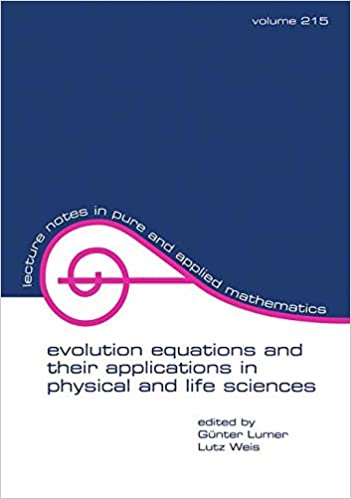 volume 215

lecture notes in pure and applied mathematics

evolution equations and their applications in physical and life sciences

edited by
Günter Lumer
Lutz Weis